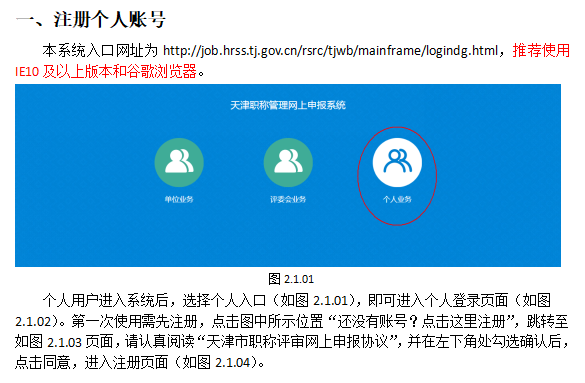 一、注册个人账号

本系统入口网址为 http://job.hrss.tj.gov.cn/rsrc/tjwb/mainframe/logindg.html，推荐使用 IE10 及以上版本和谷歌浏览器。

天津职称管理网上申报系统

单位业务

评委会业务

个人业务

图 2.1.01

个人用户进入系统后，选择个人入口（如图 2.1.01），即可进入个人登录页面（如图 2.1.02）。第一次使用需先注册，点击图中所示位置“还没有账号？点击这里注册”，跳转至如图 2.1.03 页面，请认真阅读“天津市职称评审网上申报协议”，并在左下角处勾选确认后，点击同意，进入注册页面（如图 2.1.04）。